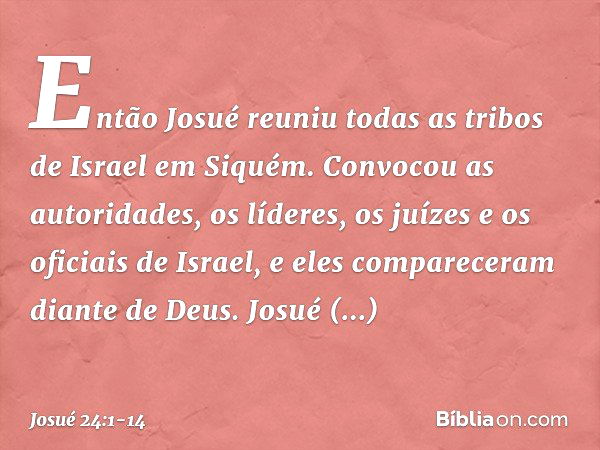 Então Josué reuniu todas as tribos de Israel em Siquém. Convocou as autoridades, os líderes, os juízes e os oficiais de Israel, e eles compareceram diante de Deus. Josué (...)

Josué 24:1-14

Bíbliaon.com